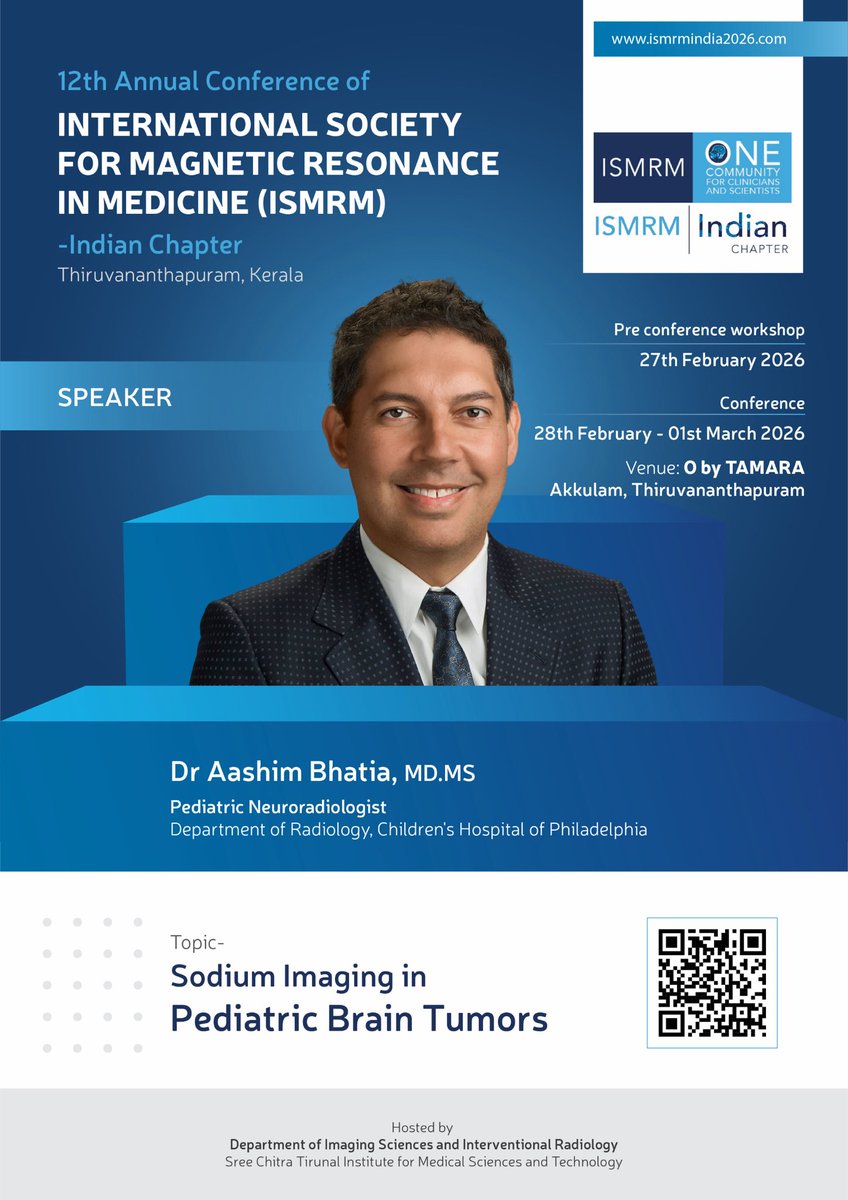 www.ismrmindia2026.com

12th Annual Conference of
INTERNATIONAL SOCIETY FOR MAGNETIC RESONANCE IN MEDICINE (ISMRM)
-Indian Chapter
Thiruvananthapuram, Kerala

ISMRM ONE COMMUNITY FOR CLINICIANS AND SCIENTISTS
ISMRM Indian CHAPTER

Pre conference workshop
27th February 2026

Conference
28th February - 01st March 2026

Venue: O by TAMARA
Akkulam, Thiruvananthapuram

SPEAKER

Dr Aashim Bhatia, MD.MS
Pediatric Neuroradiologist
Department of Radiology, Children's Hospital of Philadelphia

Topic-
Sodium Imaging in
Pediatric Brain Tumors

Hosted by
Department of Imaging Sciences and Interventional Radiology
Sree Chitra Tirunal Institute for Medical Sciences and Technology